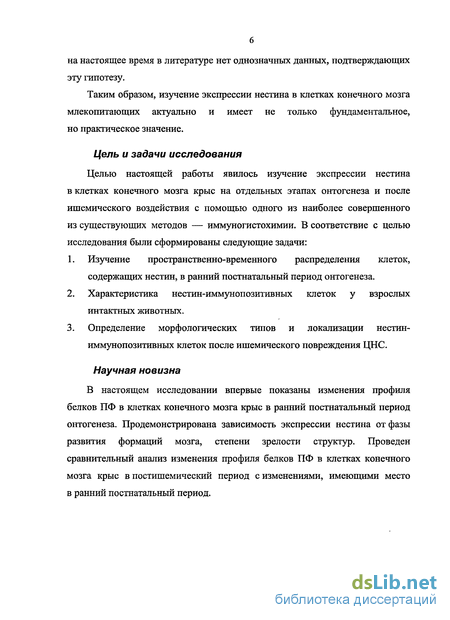 6

на настоящее время в литературе нет однозначных данных, подтверждающих эту гипотезу.

Таким образом, изучение экспрессии нестина в клетках конечного мозга млекопитающих актуально и имеет не только фундаментальное, но практическое значение.

Цель и задачи исследования

Целью настоящей работы явилось изучение экспрессии нестина в клетках конечного мозга крыс на отдельных этапах онтогенеза и после ишемического воздействия с помощью одного из наиболее совершенного из существующих методов — иммуногистохимии. В соответствие с целью исследования были сформированы следующие задачи:

1. Изучение пространственно-временного распределения клеток, содержащих нестин, в ранний постнатальный период онтогенеза.
2. Характеристика нестин-иммунопозитивных клеток у взрослых интактных животных.
3. Определение морфологических типов и локализации нестин-иммунопозитивных клеток после ишемического повреждения ЦНС.

Научная новизна

В настоящем исследовании впервые показаны изменения профиля белков ПФ в клетках конечного мозга крыс в ранний постнатальный период онтогенеза. Продемонстрирована зависимость экспрессии нестина от фазы развития формаций мозга, степени зрелости структур. Проведен сравнительный анализ изменения профиля белков ПФ в клетках конечного мозга крыс в постишемический период с изменениями, имеющими место в ранний постнатальный период.

dsLib.net
библиотека диссертаций